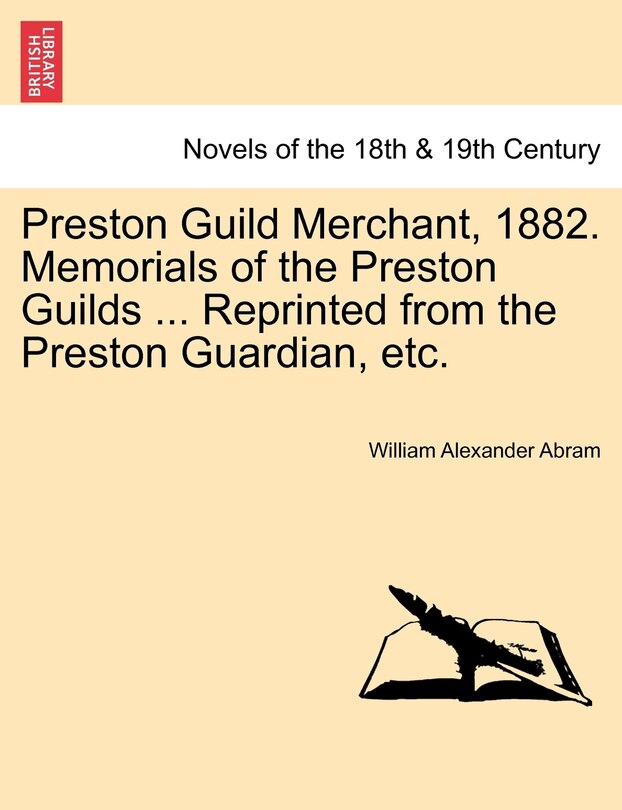 BRITISH LIBRARY

Novels of the 18th & 19th Century

Preston Guild Merchant, 1882. Memorials of the Preston Guilds ... Reprinted from the Preston Guardian, etc.

William Alexander Abram